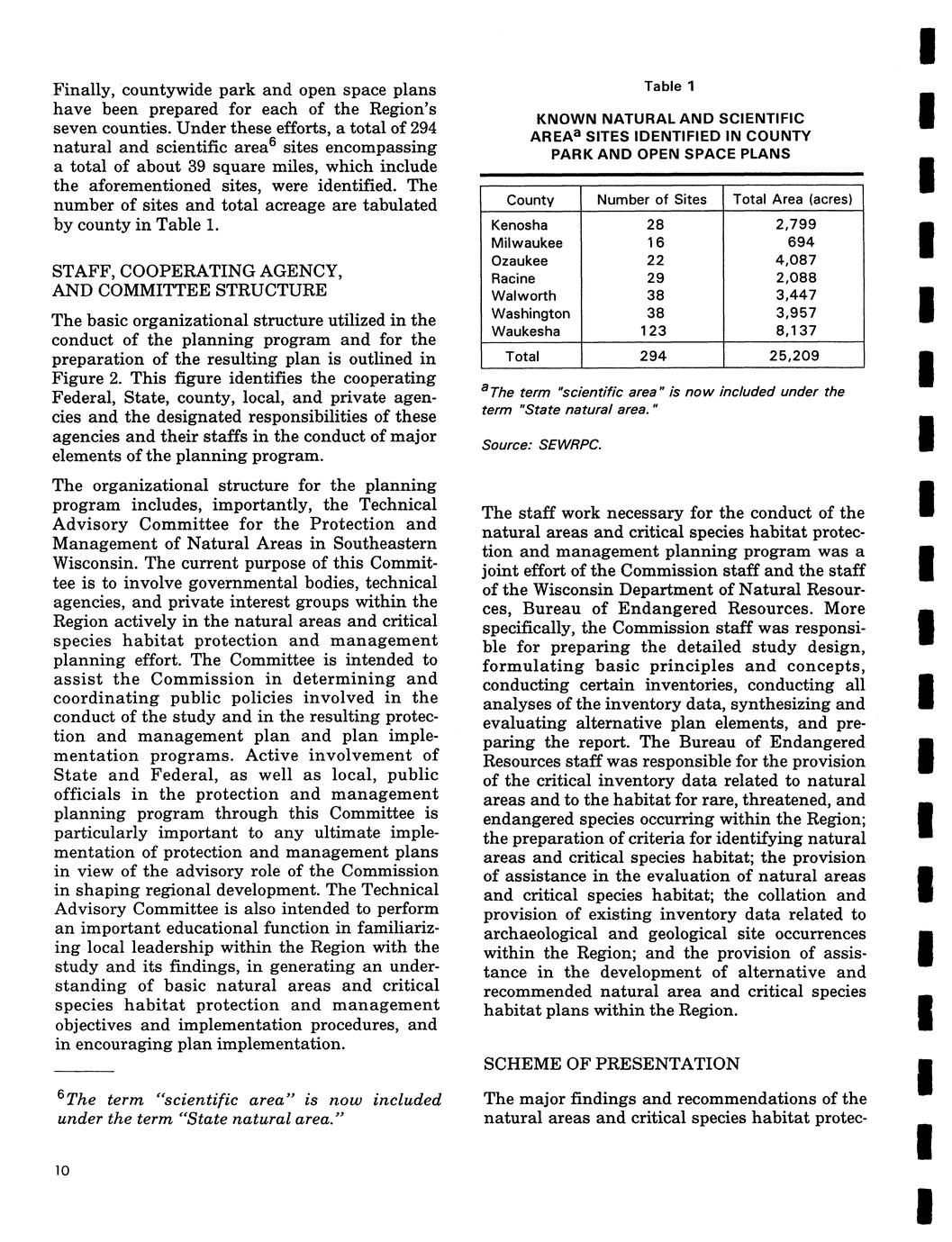 Finally, countywide park and open space plans have been prepared for each of the Region's seven counties. Under these efforts, a total of 294 natural and scientific area$^6$ sites encompassing a total of about 39 square miles, which include the aforementioned sites, were identified. The number of sites and total acreage are tabulated by county in Table 1.

STAFF, COOPERATING AGENCY, AND COMMITTEE STRUCTURE

The basic organizational structure utilized in the conduct of the planning program and for the preparation of the resulting plan is outlined in Figure 2. This figure identifies the cooperating Federal, State, county, local, and private agencies and the designated responsibilities of these agencies and their staffs in the conduct of major elements of the planning program.

The organizational structure for the planning program includes, importantly, the Technical Advisory Committee for the Protection and Management of Natural Areas in Southeastern Wisconsin. The current purpose of this Committee is to involve governmental bodies, technical agencies, and private interest groups within the Region actively in the natural areas and critical species habitat protection and management planning effort. The Committee is intended to assist the Commission in determining and coordinating public policies involved in the conduct of the study and in the resulting protection and management plan and plan implementation programs. Active involvement of State and Federal, as well as local, public officials in the protection and management planning program through this Committee is particularly important to any ultimate implementation of protection and management plans in view of the advisory role of the Commission in shaping regional development. The Technical Advisory Committee is also intended to perform an important educational function in familiarizing local leadership within the Region with the study and its findings, in generating an understanding of basic natural areas and critical species habitat protection and management objectives and implementation procedures, and in encouraging plan implementation.

$^6$The term "scientific area" is now included under the term "State natural area."

10

Table 1

KNOWN NATURAL AND SCIENTIFIC AREA$^a$ SITES IDENTIFIED IN COUNTY PARK AND OPEN SPACE PLANS

| County | Number of Sites | Total Area (acres) |
|---|---|---|
| Kenosha | 28 | 2,799 |
| Milwaukee | 16 | 694 |
| Ozaukee | 22 | 4,087 |
| Racine | 29 | 2,088 |
| Walworth | 38 | 3,447 |
| Washington | 38 | 3,957 |
| Waukesha | 123 | 8,137 |
| Total | 294 | 25,209 |

$^a$The term "scientific area" is now included under the term "State natural area."

Source: SEWRPC.

The staff work necessary for the conduct of the natural areas and critical species habitat protection and management planning program was a joint effort of the Commission staff and the staff of the Wisconsin Department of Natural Resources, Bureau of Endangered Resources. More specifically, the Commission staff was responsible for preparing the detailed study design, formulating basic principles and concepts, conducting certain inventories, conducting all analyses of the inventory data, synthesizing and evaluating alternative plan elements, and preparing the report. The Bureau of Endangered Resources staff was responsible for the provision of the critical inventory data related to natural areas and to the habitat for rare, threatened, and endangered species occurring within the Region; the preparation of criteria for identifying natural areas and critical species habitat; the provision of assistance in the evaluation of natural areas and critical species habitat; the collation and provision of existing inventory data related to archaeological and geological site occurrences within the Region; and the provision of assistance in the development of alternative and recommended natural area and critical species habitat plans within the Region.

SCHEME OF PRESENTATION

The major findings and recommendations of the natural areas and critical species habitat protec-